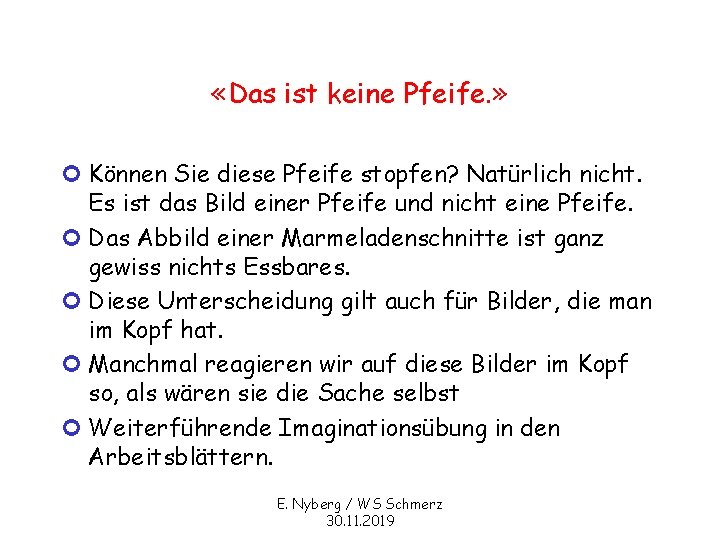 «Das ist keine Pfeife.»

Können Sie diese Pfeife stopfen? Natürlich nicht. Es ist das Bild einer Pfeife und nicht eine Pfeife.

Das Abbild einer Marmeladenschnitte ist ganz gewiss nichts Essbares.

Diese Unterscheidung gilt auch für Bilder, die man im Kopf hat.

Manchmal reagieren wir auf diese Bilder im Kopf so, als wären sie die Sache selbst

Weiterführende Imaginationsübung in den Arbeitsblättern.

E. Nyberg / WS Schmerz
30.11.2019